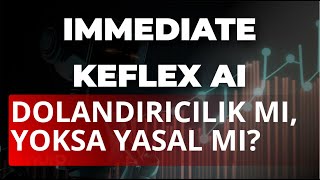 IMMEDIATE KEFLEX AI

DOLANDIRICILIK MI, YOKSA YASAL MI?